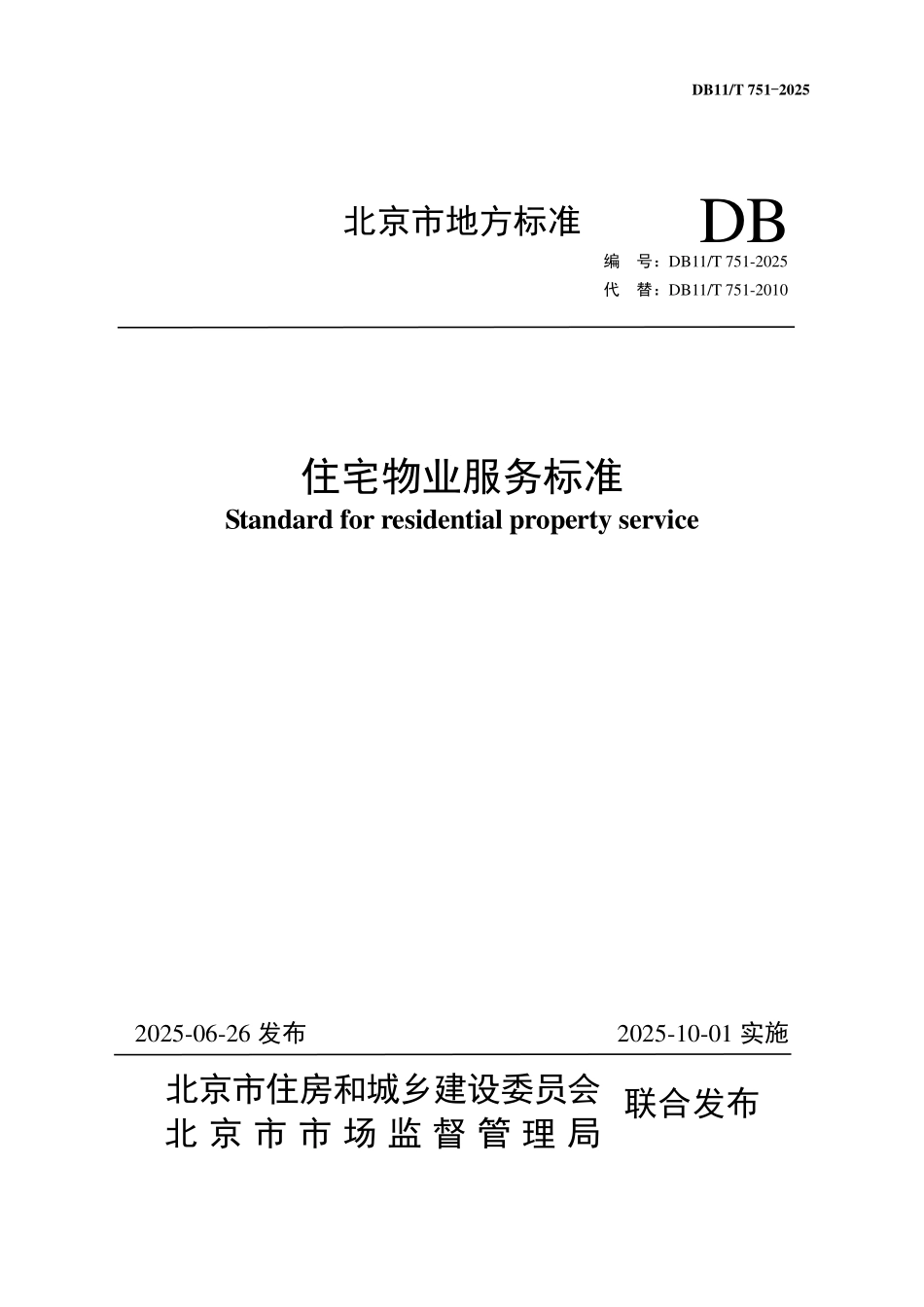 DB11/T 751-2025

北京市地方标准

DB

编　号：DB11/T 751-2025
代　替：DB11/T 751-2010

住宅物业服务标准
Standard for residential property service

2025-06-26 发布　　2025-10-01 实施

北京市住房和城乡建设委员会
北京市市场监督管理局
联合发布